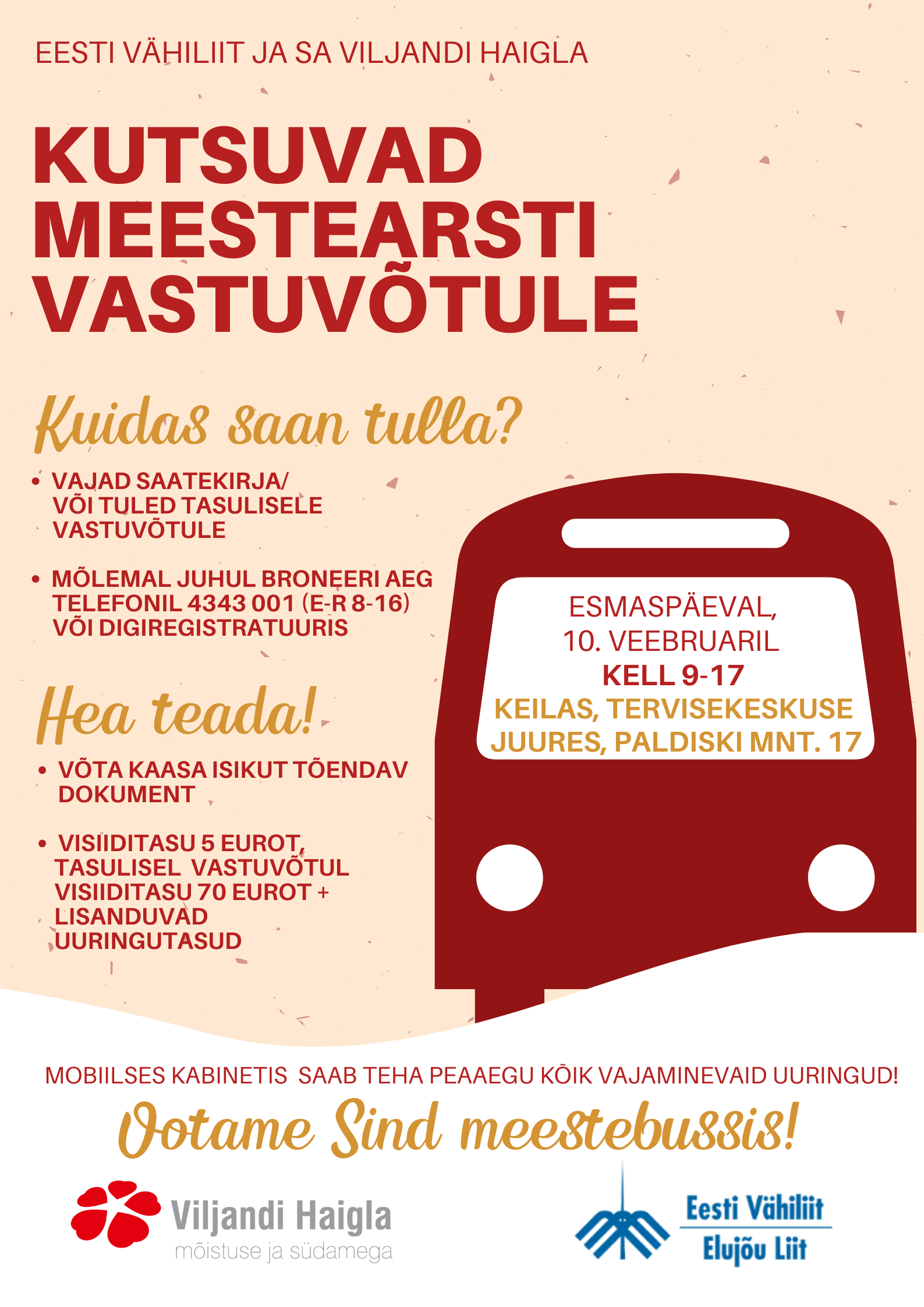 EESTI VÄHILIIT JA SA VILJANDI HAIGLA

KUTSUVAD MEESTEARSTI VASTUVÕTULE

Kuidas saan tulla?

• VAJAD SAATEKIRJA/ VÕI TULED TASULISELE VASTUVÕTULE

• MÕLEMAL JUHUL BRONEERI AEG TELEFONIL 4343 001 (E-R 8-16) VÕI DIGIREGISTRATUURIS

Hea teada!

• VÕTA KAASA ISIKUT TÕENDAV DOKUMENT

• VISIIDITASU 5 EUROT, TASULISEL VASTUVÕTUL VISIIDITASU 70 EUROT + LISANDUVAD UURINGUTASUD

ESMASPÄEVAL, 10. VEEBRUARIL KELL 9-17 KEILAS, TERVISEKESKUSE JUURES, PALDISKI MNT. 17

MOBIILSES KABINETIS SAAB TEHA PEAAEGU KÕIK VAJAMINEVAID UURINGUD!

Ootame Sind meestebussis!

Viljandi Haigla
mõistuse ja südamega

Eesti Vähiliit
Elujõu Liit